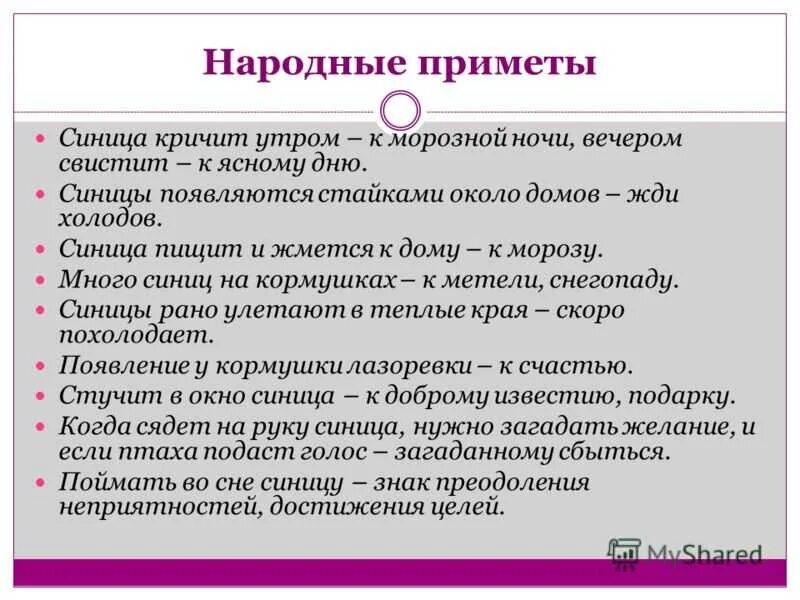 Народные приметы

Синица кричит утром – к морозной ночи, вечером свистит – к ясному дню.

Синицы появляются стайками около домов – жди холодов.

Синица пищит и жмется к дому – к морозу.

Много синиц на кормушках – к метели, снегопаду.

Синицы рано улетают в теплые края – скоро похолодает.

Появление у кормушки лазоревки – к счастью.

Стучит в окно синица – к доброму известию, подарку.

Когда сядет на руку синица, нужно загадать желание, и если птаха подаст голос – загаданному сбыться.

Поймать во сне синицу – знак преодоления неприятностей, достижения целей.

MyShared